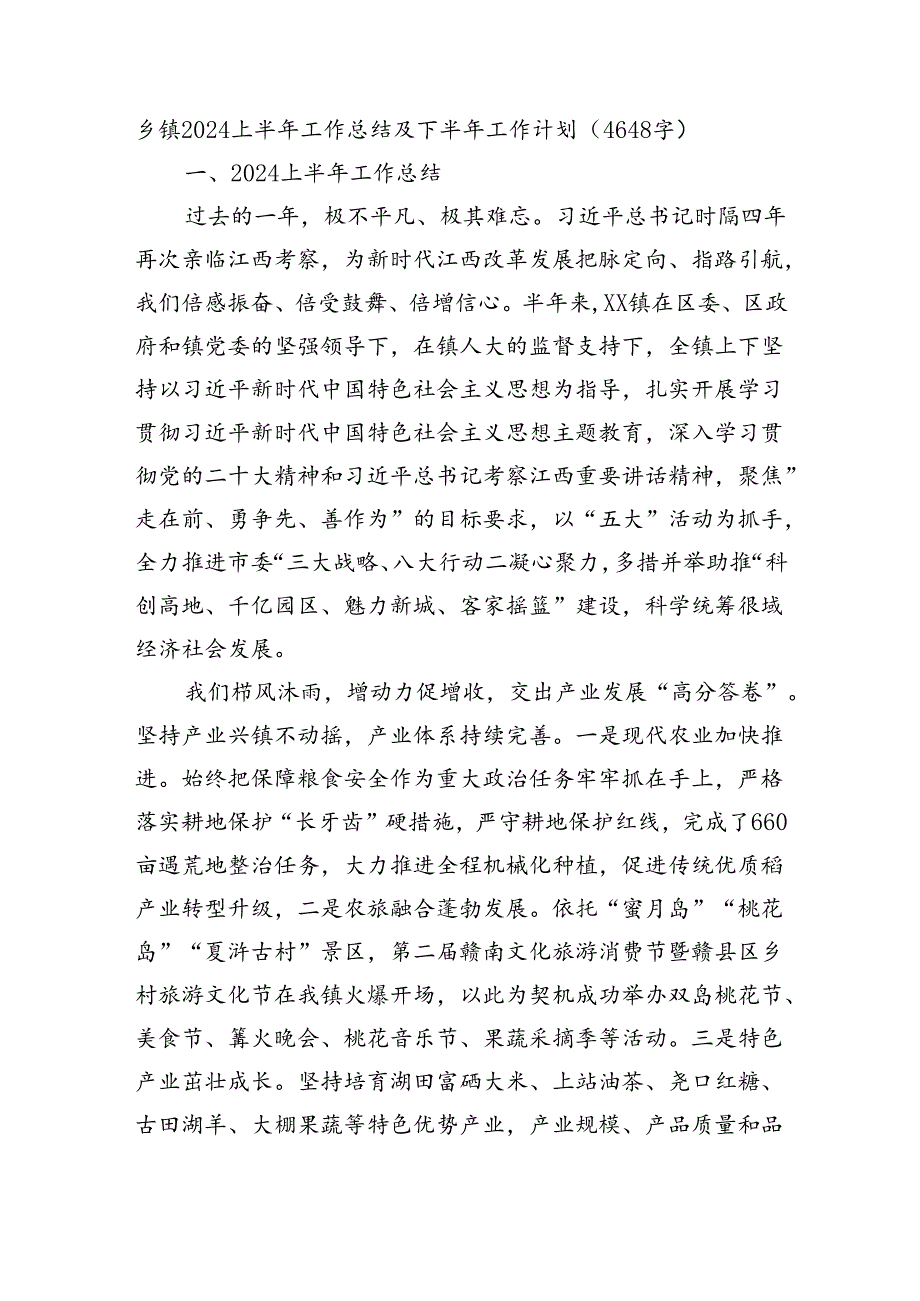 乡镇2024上半年工作总结及下半年工作计划（4648字）

一、2024上半年工作总结

过去的一年，极不平凡、极其难忘。习近平总书记时隔四年再次亲临江西考察，为新时代江西改革发展把脉定向、指路引航，我们倍感振奋、倍受鼓舞、倍增信心。半年来,XX镇在区委、区政府和镇党委的坚强领导下，在镇人大的监督支持下，全镇上下坚持以习近平新时代中国特色社会主义思想为指导，扎实开展学习贯彻习近平新时代中国特色社会主义思想主题教育，深入学习贯彻党的二十大精神和习近平总书记考察江西重要讲话精神，聚焦”走在前、勇争先、善作为”的目标要求，以“五大”活动为抓手，全力推进市委“三大战略、八大行动二凝心聚力，多措并举助推“科创高地、千亿园区、魅力新城、客家摇篮”建设，科学统筹很域经济社会发展。

我们栉风沐雨，增动力促增收，交出产业发展“高分答卷”。坚持产业兴镇不动摇，产业体系持续完善。一是现代农业加快推进。始终把保障粮食安全作为重大政治任务牢牢抓在手上，严格落实耕地保护“长牙齿”硬措施，严守耕地保护红线，完成了660亩遇荒地整治任务，大力推进全程机械化种植，促进传统优质稻产业转型升级，二是农旅融合蓬勃发展。依托“蜜月岛”“桃花岛”“夏浒古村”景区，第二届赣南文化旅游消费节暨赣县区乡村旅游文化节在我镇火爆开场，以此为契机成功举办双岛桃花节、美食节、篝火晚会、桃花音乐节、果蔬采摘季等活动。三是特色产业茁壮成长。坚持培育湖田富硒大米、上站油茶、尧口红糖、古田湖羊、大棚果蔬等特色优势产业，产业规模、产品质量和品